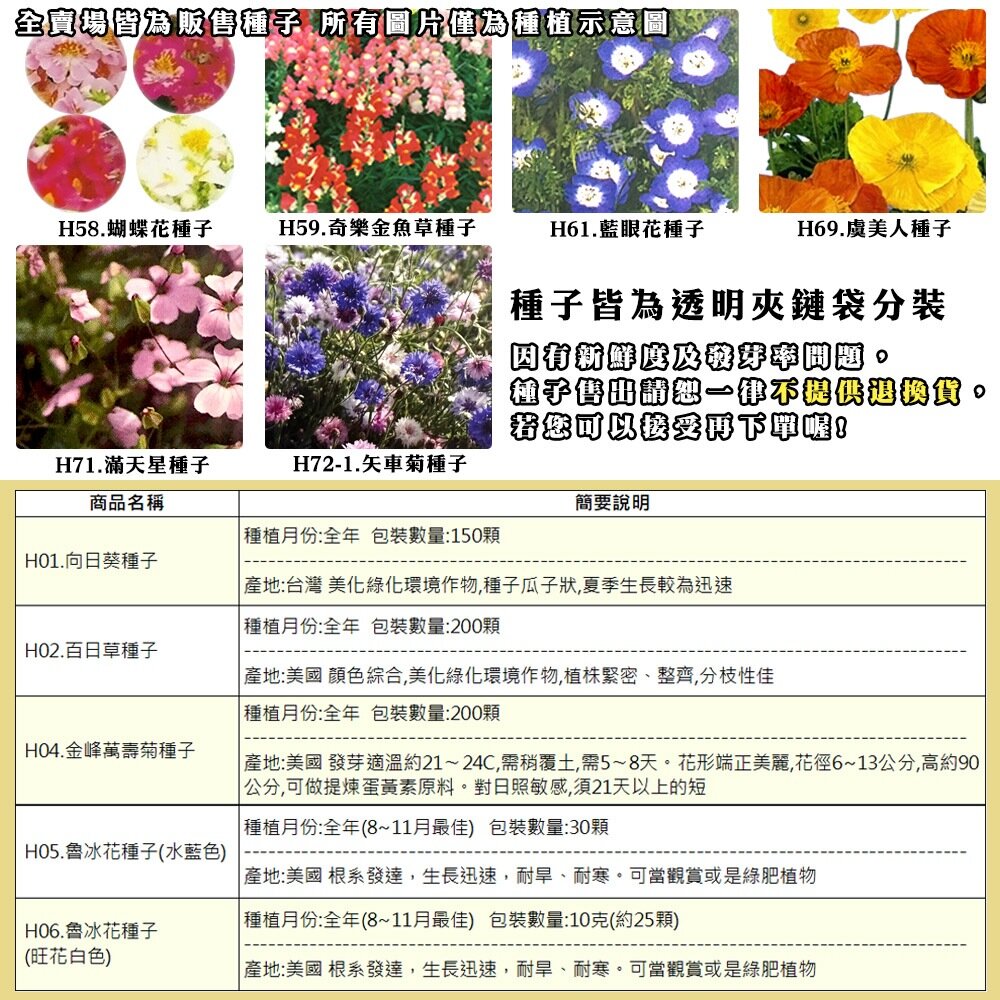 全賣場皆為販售種子 所有圖片僅為種植示意圖

H58.蝴蝶花種子

H59.奇樂金魚草種子

H61.藍眼花種子

H69.虞美人種子

H71.滿天星種子

H72-1.矢車菊種子

種子皆為透明夾鏈袋分裝

因有新鮮度及發芽率問題。
種子售出請恕一律不提供退換貨。
若您可以接受再下單喔!

| 商品名稱 | 簡要說明 |
|---|---|
| H01.向日葵種子 | 種植月份:全年 包裝數量:150顆<br>產地:台灣 美化綠化環境作物,種子瓜子狀,夏季生長較為迅速 |
| H02.百日草種子 | 種植月份:全年 包裝數量:200顆<br>產地:美國 顏色綜合,美化綠化環境作物,植株緊密、整齊,分枝性佳 |
| H04.金峰萬壽菊種子 | 種植月份:全年 包裝數量:200顆<br>產地:美國 發芽適溫約21~24C,需稍覆土,需5~8天。花形端正美麗,花徑6~13公分,高約90公分,可做提煉蛋黃素原料。對日照敏感,須21天以上的短 |
| H05.魯冰花種子(水藍色) | 種植月份:全年(8~11月最佳) 包裝數量:30顆<br>產地:美國 根系發達，生長迅速，耐旱、耐寒。可當觀賞或是綠肥植物 |
| H06.魯冰花種子(旺花白色) | 種植月份:全年(8~11月最佳) 包裝數量:10克(約25顆)<br>產地:美國 根系發達，生長迅速，耐旱、耐寒。可當觀賞或是綠肥植物 |